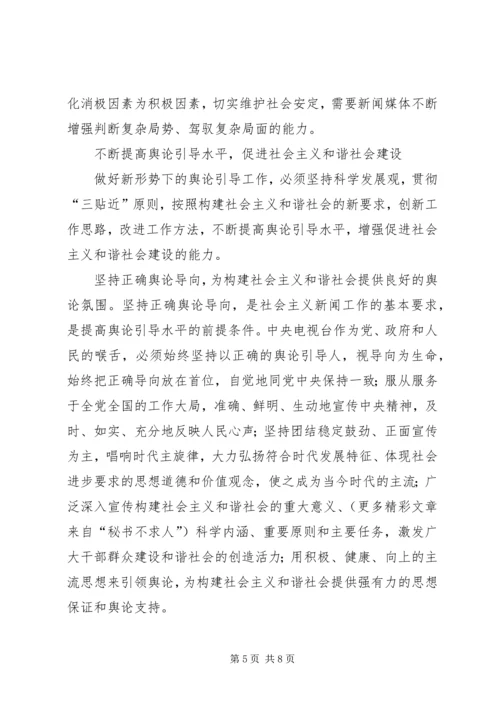 化消极因素为积极因素，切实维护社会安定，需要新闻媒体不断增强判断复杂局势、驾驭复杂局面的能力。

不断提高舆论引导水平，促进社会主义和谐社会建设

做好新形势下的舆论引导工作，必须坚持科学发展观，贯彻“三贴近”原则，按照构建社会主义和谐社会的新要求，创新工作思路，改进工作方法，不断提高舆论引导水平，增强促进社会主义和谐社会建设的能力。

坚持正确舆论导向，为构建社会主义和谐社会提供良好的舆论氛围。坚持正确舆论导向，是社会主义新闻工作的基本要求，是提高舆论引导水平的前提条件。中央电视台作为党、政府和人民的喉舌，必须始终坚持以正确的舆论引导人，视导向为生命，始终把正确导向放在首位，自觉地同党中央保持一致；服从服务于全党全国的工作大局，准确、鲜明、生动地宣传中央精神，及时、如实、充分地反映人民心声；坚持团结稳定鼓劲、正面宣传为主，唱响时代主旋律，大力弘扬符合时代发展特征、体现社会进步要求的思想道德和价值观念，使之成为当今时代的主流；广泛深入宣传构建社会主义和谐社会的重大意义、（更多精彩文章来自“秘书不求人”）科学内涵、重要原则和主要任务，激发广大干部群众建设和谐社会的创造活力；用积极、健康、向上的主流思想来引领舆论，为构建社会主义和谐社会提供强有力的思想保证和舆论支持。

第 5 页 共 8 页